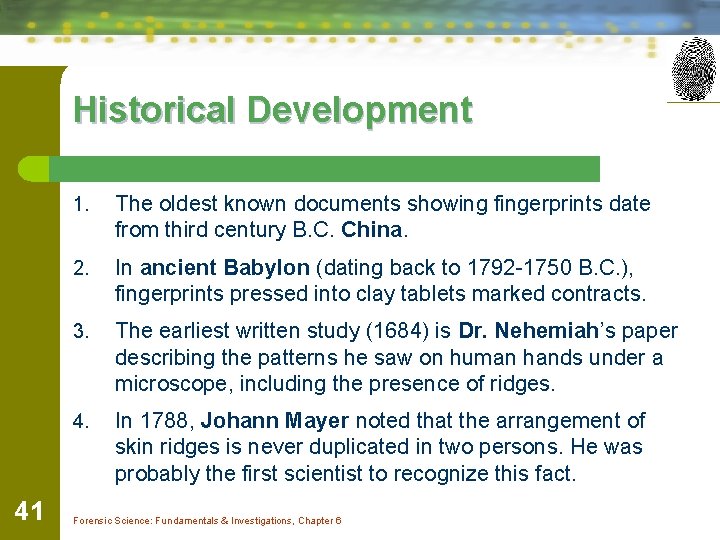 Historical Development

1. The oldest known documents showing fingerprints date from third century B.C. China.

2. In ancient Babylon (dating back to 1792-1750 B.C.), fingerprints pressed into clay tablets marked contracts.

3. The earliest written study (1684) is Dr. Nehemiah's paper describing the patterns he saw on human hands under a microscope, including the presence of ridges.

4. In 1788, Johann Mayer noted that the arrangement of skin ridges is never duplicated in two persons. He was probably the first scientist to recognize this fact.

41

Forensic Science: Fundamentals & Investigations, Chapter 6